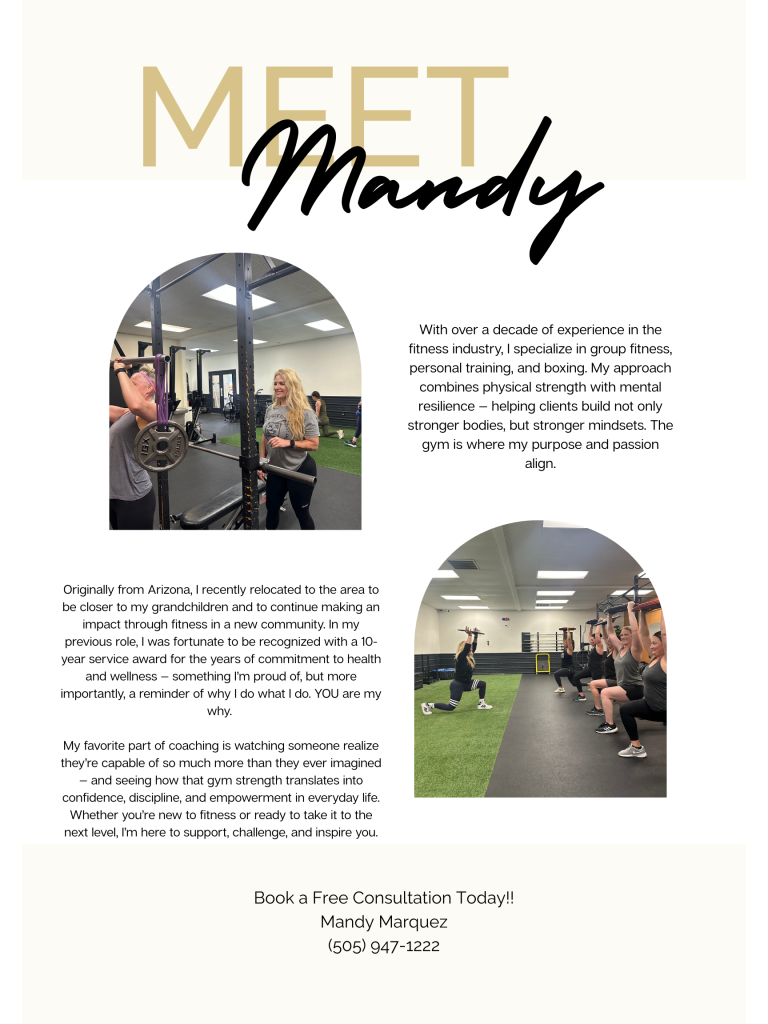 MEET
Mandy

With over a decade of experience in the fitness industry, I specialize in group fitness, personal training, and boxing. My approach combines physical strength with mental resilience – helping clients build not only stronger bodies, but stronger mindsets. The gym is where my purpose and passion align.

Originally from Arizona, I recently relocated to the area to be closer to my grandchildren and to continue making an impact through fitness in a new community. In my previous role, I was fortunate to be recognized with a 10-year service award for the years of commitment to health and wellness – something I'm proud of, but more importantly, a reminder of why I do what I do. YOU are my why.

My favorite part of coaching is watching someone realize they're capable of so much more than they ever imagined – and seeing how that gym strength translates into confidence, discipline, and empowerment in everyday life. Whether you're new to fitness or ready to take it to the next level, I'm here to support, challenge, and inspire you.

Book a Free Consultation Today!!
Mandy Marquez
(505) 947-1222